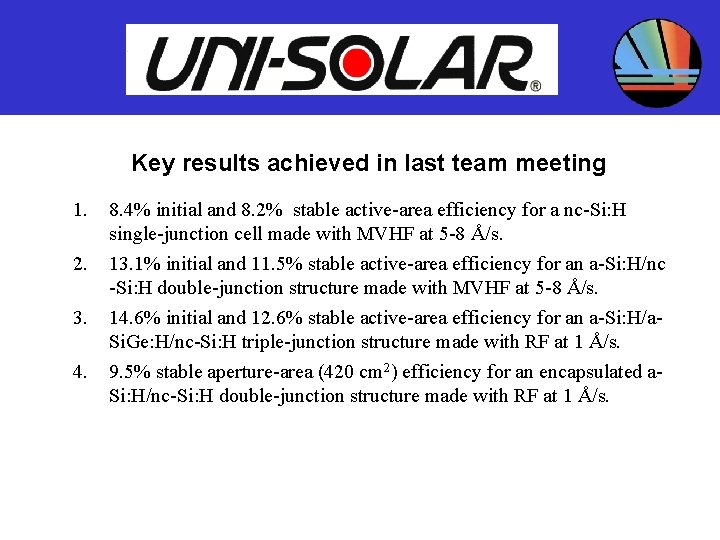 UNI-SOLAR®

Key results achieved in last team meeting

1. 8.4% initial and 8.2% stable active-area efficiency for a nc-Si:H single-junction cell made with MVHF at 5-8 Å/s.

2. 13.1% initial and 11.5% stable active-area efficiency for an a-Si:H/nc-Si:H double-junction structure made with MVHF at 5-8 Å/s.

3. 14.6% initial and 12.6% stable active-area efficiency for an a-Si:H/a-SiGe:H/nc-Si:H triple-junction structure made with RF at 1 Å/s.

4. 9.5% stable aperture-area (420 $cm^2$) efficiency for an encapsulated a-Si:H/nc-Si:H double-junction structure made with RF at 1 Å/s.